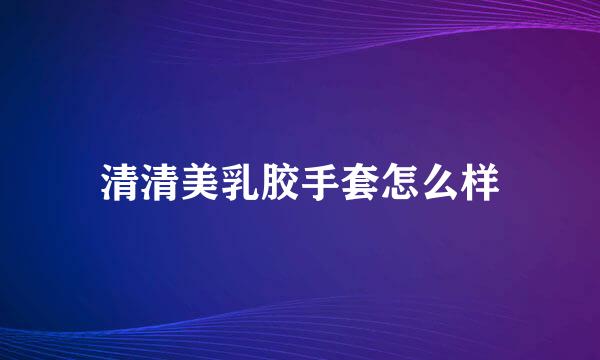 清清美乳胶手套怎么样